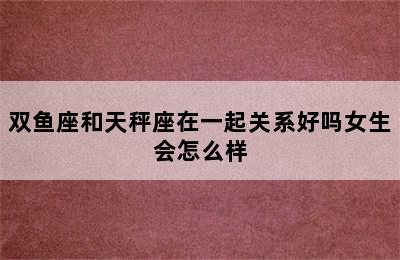 双鱼座和天秤座在一起关系好吗女生会怎么样